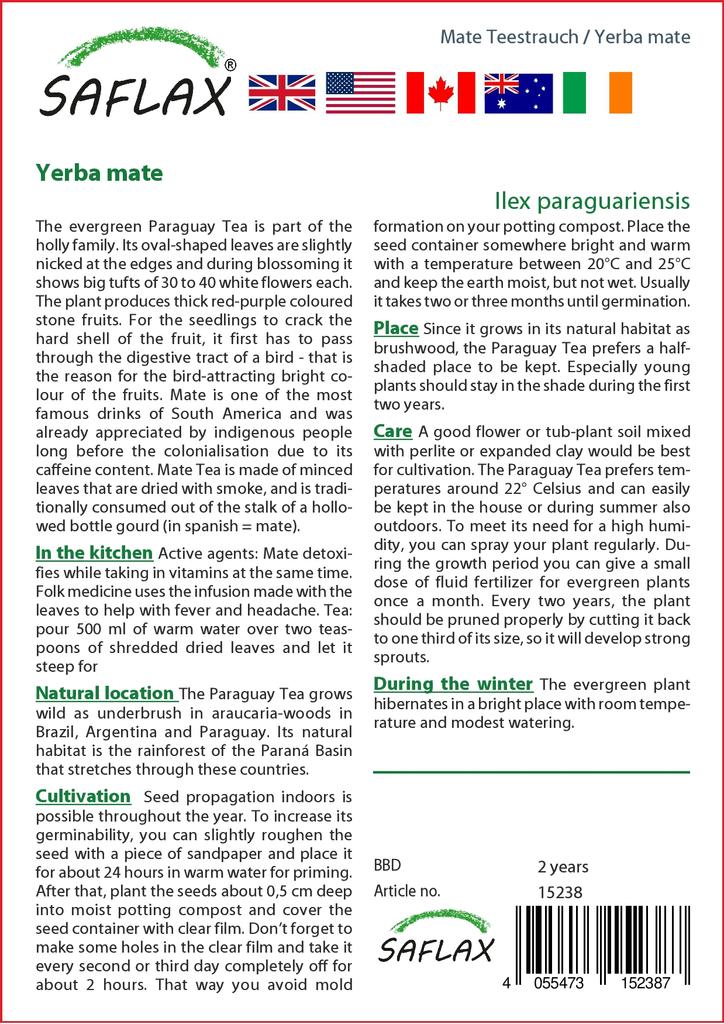 SAFLAX®

Mate Teestrauch / Yerba mate

Yerba mate

Ilex paraguariensis

The evergreen Paraguay Tea is part of the holly family. Its oval-shaped leaves are slightly nicked at the edges and during blossoming it shows big tufts of 30 to 40 white flowers each. The plant produces thick red-purple coloured stone fruits. For the seedlings to crack the hard shell of the fruit, it first has to pass through the digestive tract of a bird - that is the reason for the bird-attracting bright colour of the fruits. Mate is one of the most famous drinks of South America and was already appreciated by indigenous people long before the colonialisation due to its caffeine content. Mate Tea is made of minced leaves that are dried with smoke, and is traditionally consumed out of the stalk of a hollowed bottle gourd (in spanish = mate).

In the kitchen Active agents: Mate detoxifies while taking in vitamins at the same time. Folk medicine uses the infusion made with the leaves to help with fever and headache. Tea: pour 500 ml of warm water over two teaspoons of shredded dried leaves and let it steep for

Natural location The Paraguay Tea grows wild as underbrush in araucaria-woods in Brazil, Argentina and Paraguay. Its natural habitat is the rainforest of the Paraná Basin that stretches through these countries.

Cultivation Seed propagation indoors is possible throughout the year. To increase its germinability, you can slightly roughen the seed with a piece of sandpaper and place it for about 24 hours in warm water for priming. After that, plant the seeds about 0,5 cm deep into moist potting compost and cover the seed container with clear film. Don't forget to make some holes in the clear film and take it every second or third day completely off for about 2 hours. That way you avoid mold formation on your potting compost. Place the seed container somewhere bright and warm with a temperature between 20°C and 25°C and keep the earth moist, but not wet. Usually it takes two or three months until germination.

Place Since it grows in its natural habitat as brushwood, the Paraguay Tea prefers a half-shaded place to be kept. Especially young plants should stay in the shade during the first two years.

Care A good flower or tub-plant soil mixed with perlite or expanded clay would be best for cultivation. The Paraguay Tea prefers temperatures around 22° Celsius and can easily be kept in the house or during summer also outdoors. To meet its need for a high humidity, you can spray your plant regularly. During the growth period you can give a small dose of fluid fertilizer for evergreen plants once a month. Every two years, the plant should be pruned properly by cutting it back to one third of its size, so it will develop strong sprouts.

During the winter The evergreen plant hibernates in a bright place with room temperature and modest watering.

BBD 2 years
Article no. 15238

SAFLAX

4 055473 152387